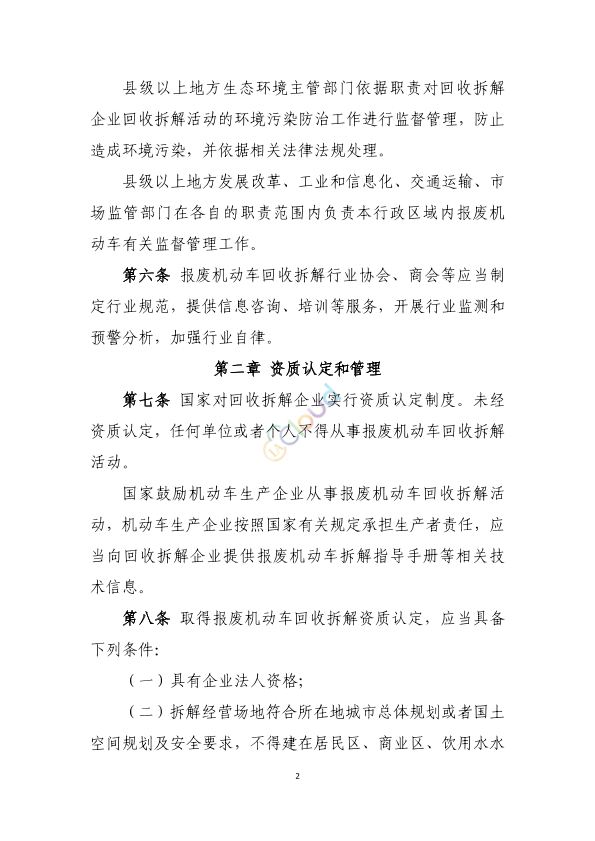 县级以上地方生态环境主管部门依据职责对回收拆解企业回收拆解活动的环境污染防治工作进行监督管理，防止造成环境污染，并依据相关法律法规处理。

县级以上地方发展改革、工业和信息化、交通运输、市场监管部门在各自的职责范围内负责本行政区域内报废机动车有关监督管理工作。

第六条 报废机动车回收拆解行业协会、商会等应当制定行业规范，提供信息咨询、培训等服务，开展行业监测和预警分析，加强行业自律。

第二章 资质认定和管理

第七条 国家对回收拆解企业实行资质认定制度。未经资质认定，任何单位或者个人不得从事报废机动车回收拆解活动。

国家鼓励机动车生产企业从事报废机动车回收拆解活动，机动车生产企业按照国家有关规定承担生产者责任，应当向回收拆解企业提供报废机动车拆解指导手册等相关技术信息。

第八条 取得报废机动车回收拆解资质认定，应当具备下列条件：

（一）具有企业法人资格；

（二）拆解经营场地符合所在地城市总体规划或者国土空间规划及安全要求，不得建在居民区、商业区、饮用水水

2